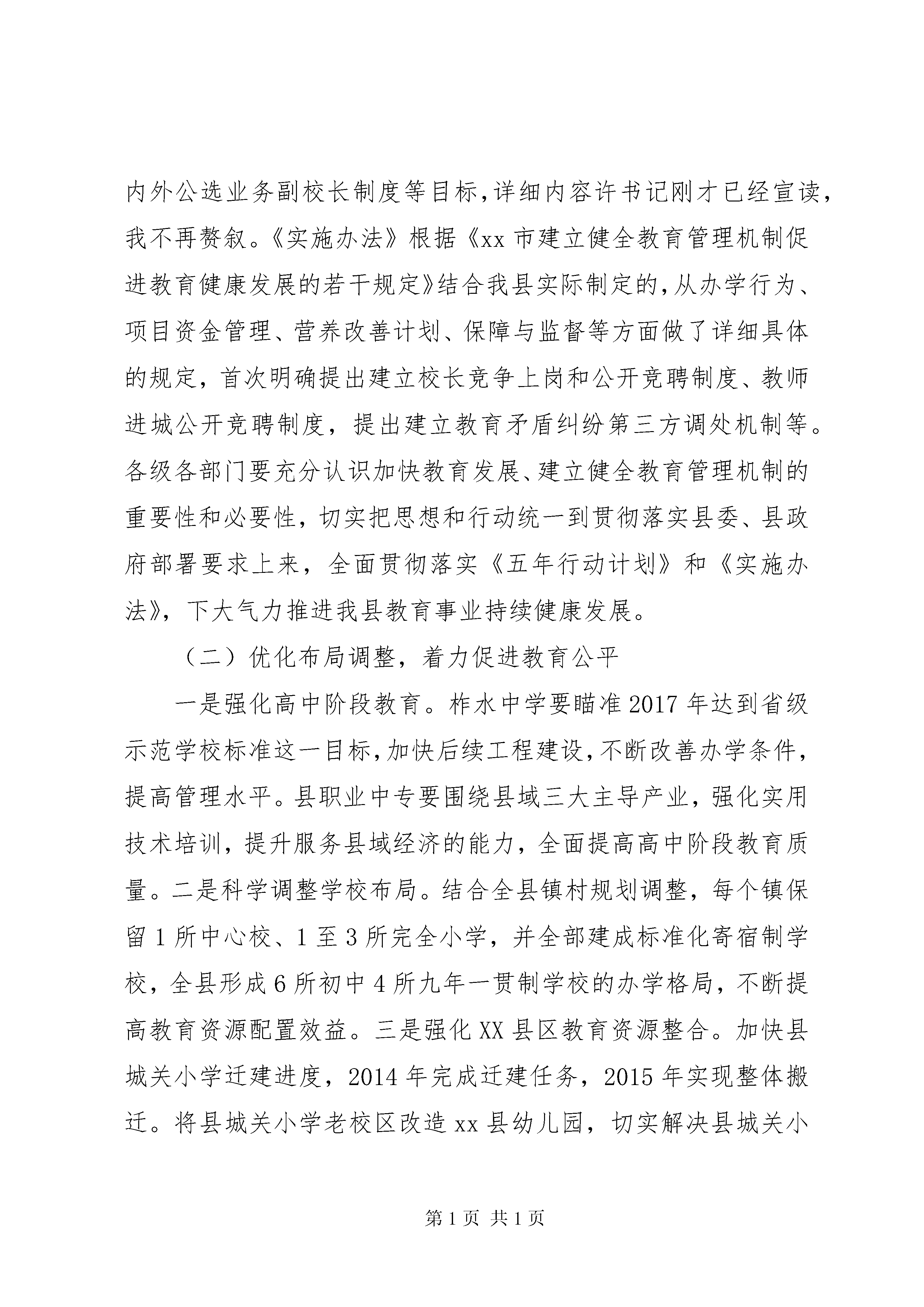 内外公选业务副校长制度等目标，详细内容许书记刚才已经宣读，我不再赘叙。《实施办法》根据《xx 市建立健全教育管理机制促进教育健康发展的若干规定》结合我县实际制定的，从办学行为、项目资金管理、营养改善计划、保障与监督等方面做了详细具体的规定，首次明确提出建立校长竞争上岗和公开竞聘制度、教师进城公开竞聘制度，提出建立教育矛盾纠纷第三方调处机制等。各级各部门要充分认识加快教育发展、建立健全教育管理机制的重要性和必要性，切实把思想和行动统一到贯彻落实县委、县政府部署要求上来，全面贯彻落实《五年行动计划》和《实施办法》，下大气力推进我县教育事业持续健康发展。

（二）优化布局调整，着力促进教育公平

一是强化高中阶段教育。柞水中学要瞄准 2017 年达到省级示范学校标准这一目标，加快后续工程建设，不断改善办学条件，提高管理水平。县职业中专要围绕县域三大主导产业，强化实用技术培训，提升服务县域经济的能力，全面提高高中阶段教育质量。二是科学调整学校布局。结合全县镇村规划调整，每个镇保留 1 所中心校、1 至 3 所完全小学，并全部建成标准化寄宿制学校，全县形成 6 所初中 4 所九年一贯制学校的办学格局，不断提高教育资源配置效益。三是强化 XX 县区教育资源整合。加快县城关小学迁建进度，2014 年完成迁建任务，2015 年实现整体搬迁。将县城关小学老校区改造 xx 县幼儿园，切实解决县城关小

第 1 页 共 1 页